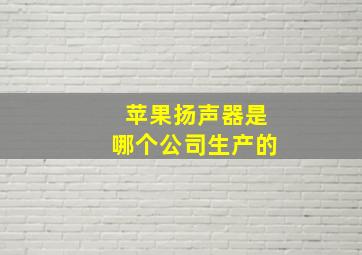 苹果扬声器是
哪个公司生产的